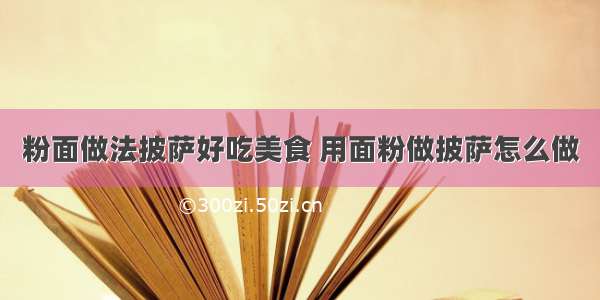 粉面做法披萨好吃美食 用面粉做披萨怎么做

©300zi.50zi.cn